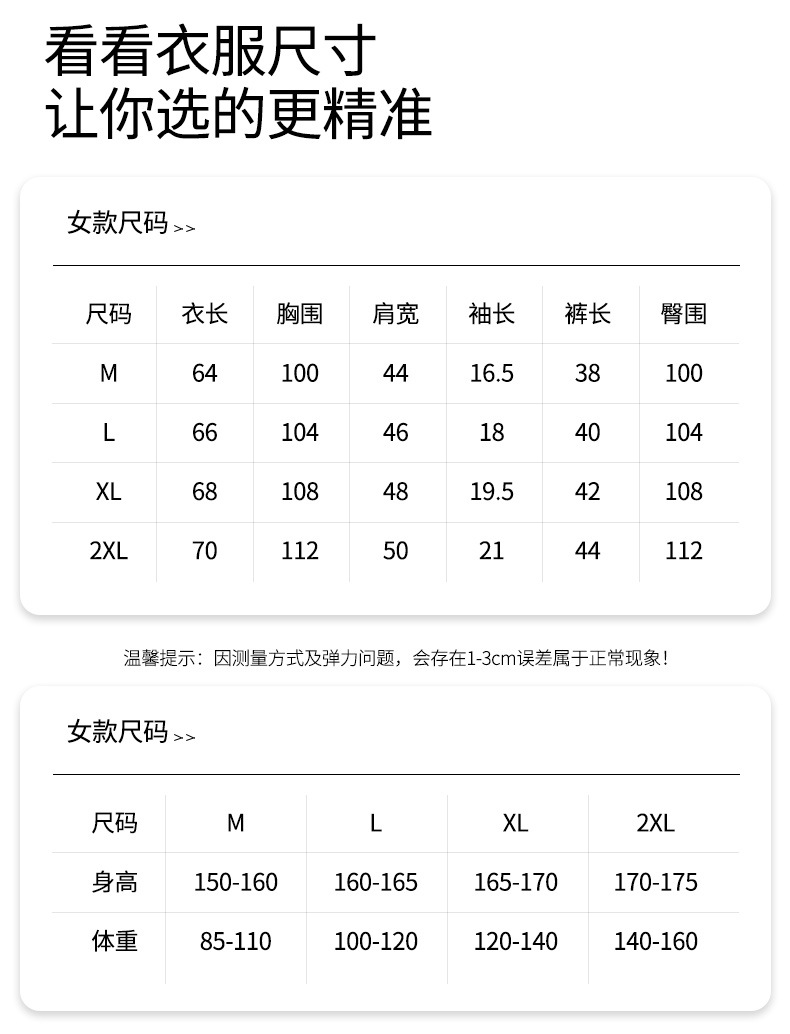 看看衣服尺寸
让你选的更精准

女款尺码 >>

| 尺码 | 衣长 | 胸围 | 肩宽 | 袖长 | 裤长 | 臀围 |
|---|---|---|---|---|---|---|
| M | 64 | 100 | 44 | 16.5 | 38 | 100 |
| L | 66 | 104 | 46 | 18 | 40 | 104 |
| XL | 68 | 108 | 48 | 19.5 | 42 | 108 |
| 2XL | 70 | 112 | 50 | 21 | 44 | 112 |

温馨提示：因测量方式及弹力问题，会存在1-3cm误差属于正常现象！

女款尺码 >>

| 尺码 | M | L | XL | 2XL |
|---|---|---|---|---|
| 身高 | 150-160 | 160-165 | 165-170 | 170-175 |
| 体重 | 85-110 | 100-120 | 120-140 | 140-160 |